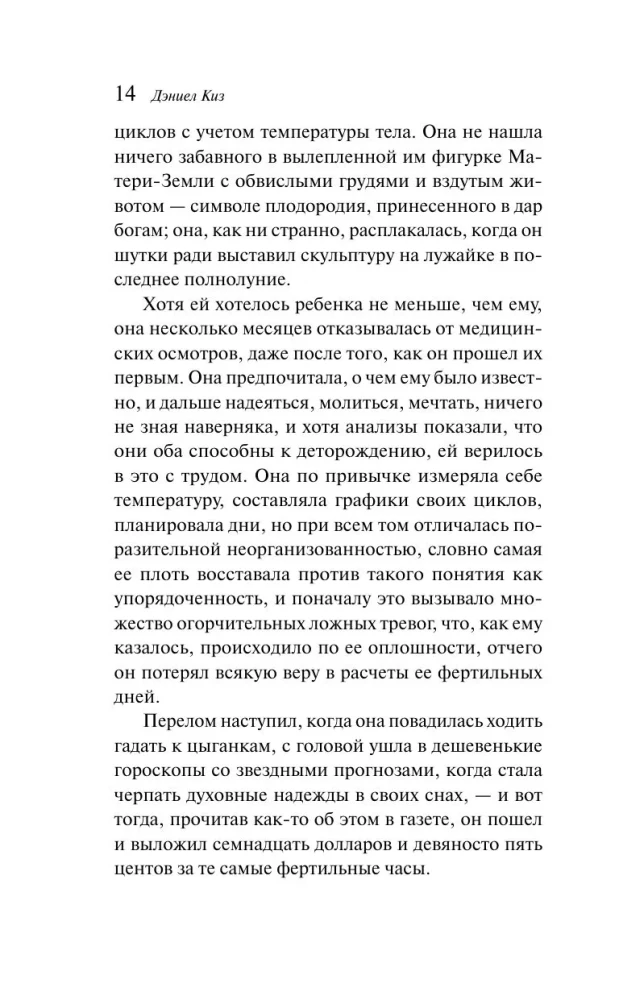 14 Дэниел Киз

циклов с учетом температуры тела. Она не нашла ничего забавного в вылепленной им фигурке Матери-Земли с обвислыми грудями и вздутым животом — символе плодородия, принесенного в дар богам; она, как ни странно, расплакалась, когда он шутки ради выставил скульптуру на лужайке в последнее полнолуние.

Хотя ей хотелось ребенка не меньше, чем ему, она несколько месяцев отказывалась от медицинских осмотров, даже после того, как он прошел их первым. Она предпочитала, о чем ему было известно, и дальше надеяться, молиться, мечтать, ничего не зная наверняка, и хотя анализы показали, что они оба способны к деторождению, ей верилось в это с трудом. Она по привычке измеряла себе температуру, составляла графики своих циклов, планировала дни, но при всем том отличалась поразительной неорганизованностью, словно самая ее плоть восставала против такого понятия как упорядоченность, и поначалу это вызывало множество огорчительных ложных тревог, что, как ему казалось, происходило по ее оплошности, отчего он потерял всякую веру в расчеты ее фертильных дней.

Перелом наступил, когда она повадилась ходить гадать к цыганкам, с головой ушла в дешевенькие гороскопы со звездными прогнозами, когда стала черпать духовные надежды в своих снах, — и вот тогда, прочитав как-то об этом в газете, он пошел и выложил семнадцать долларов и девяносто пять центов за те самые фертильные часы.